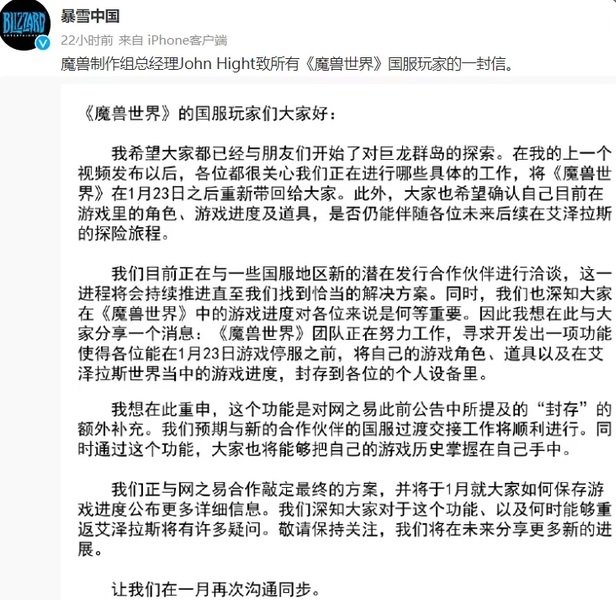 BLIZZARD ENTERTAINMENT

暴雪中国

22小时前 来自 iPhone客户端

魔兽制作组总经理John Hight致所有《魔兽世界》国服玩家的一封信。

《魔兽世界》的国服玩家们大家好：

我希望大家都已经与朋友们开始了对巨龙群岛的探索。在我的上一个视频发布以后，各位都很关心我们正在进行哪些具体的工作，将《魔兽世界》在1月23日之后重新带回给大家。此外，大家也希望确认自己目前在游戏里的角色、游戏进度及道具，是否仍能伴随各位未来后续在艾泽拉斯的探险旅程。

我们目前正在与一些国服地区新的潜在发行合作伙伴进行洽谈，这一进程将会持续推进直至我们找到恰当的解决方案。同时，我们也深知大家在《魔兽世界》中的游戏进度对各位来说是何等重要。因此我想在此与大家分享一个消息：《魔兽世界》团队正在努力工作，寻求开发出一项功能使得各位能在1月23日游戏停服之前，将自己的游戏角色、道具以及在艾泽拉斯世界当中的游戏进度，封存到各位的个人设备里。

我想在此重申，这个功能是对网之易此前公告中所提及的“封存”的额外补充。我们预期与新的合作伙伴的国服过渡交接工作将顺利进行。同时通过这个功能，大家也将能够把自己的游戏历史掌握在自己手中。

我们正与网之易合作敲定最终的方案，并将于1月就大家如何保存游戏进度公布更多详细信息。我们深知大家对于这个功能、以及何时能够重返艾泽拉斯将有许多疑问。敬请保持关注，我们将在未来分享更多新的进展。

让我们在一月再次沟通同步。